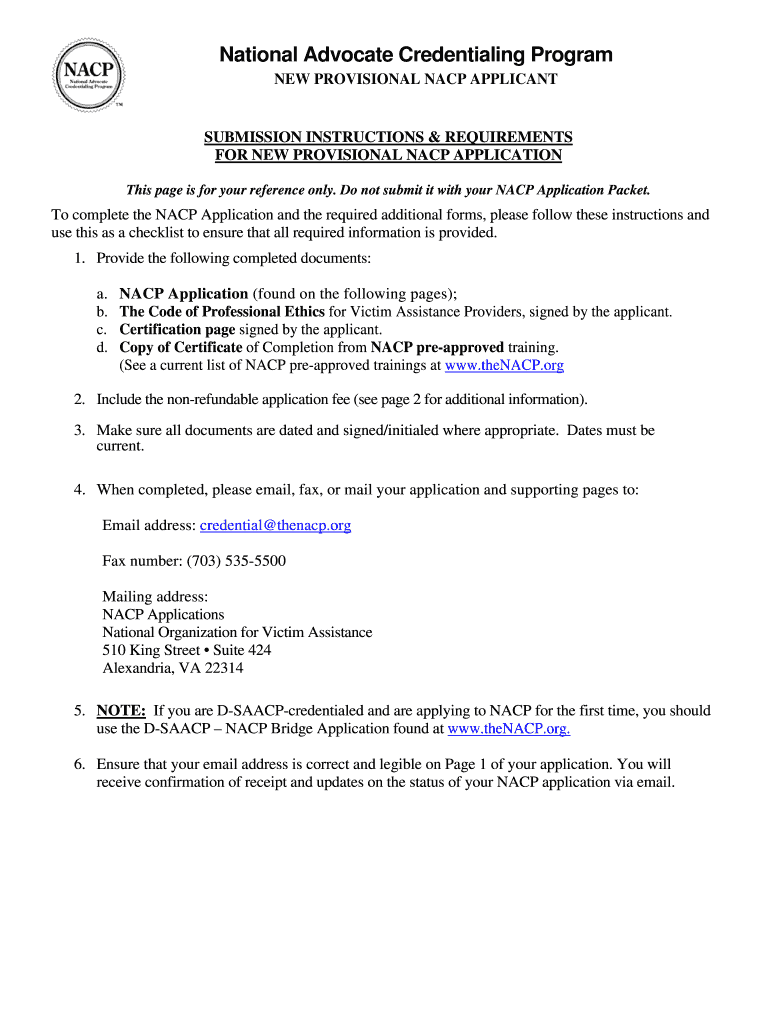 NACP
National Advocate Credentialing Program
TM

National Advocate Credentialing Program
NEW PROVISIONAL NACP APPLICANT

SUBMISSION INSTRUCTIONS & REQUIREMENTS
FOR NEW PROVISIONAL NACP APPLICATION

This page is for your reference only. Do not submit it with your NACP Application Packet.

To complete the NACP Application and the required additional forms, please follow these instructions and use this as a checklist to ensure that all required information is provided.

1. Provide the following completed documents:

a. NACP Application (found on the following pages);
b. The Code of Professional Ethics for Victim Assistance Providers, signed by the applicant.
c. Certification page signed by the applicant.
d. Copy of Certificate of Completion from NACP pre-approved training. (See a current list of NACP pre-approved trainings at www.theNACP.org

2. Include the non-refundable application fee (see page 2 for additional information).

3. Make sure all documents are dated and signed/initialed where appropriate. Dates must be current.

4. When completed, please email, fax, or mail your application and supporting pages to:

Email address: credential@thenacp.org

Fax number: (703) 535-5500

Mailing address:
NACP Applications
National Organization for Victim Assistance
510 King Street • Suite 424
Alexandria, VA 22314

5. NOTE: If you are D-SAACP-credentialed and are applying to NACP for the first time, you should use the D-SAACP – NACP Bridge Application found at www.theNACP.org.

6. Ensure that your email address is correct and legible on Page 1 of your application. You will receive confirmation of receipt and updates on the status of your NACP application via email.